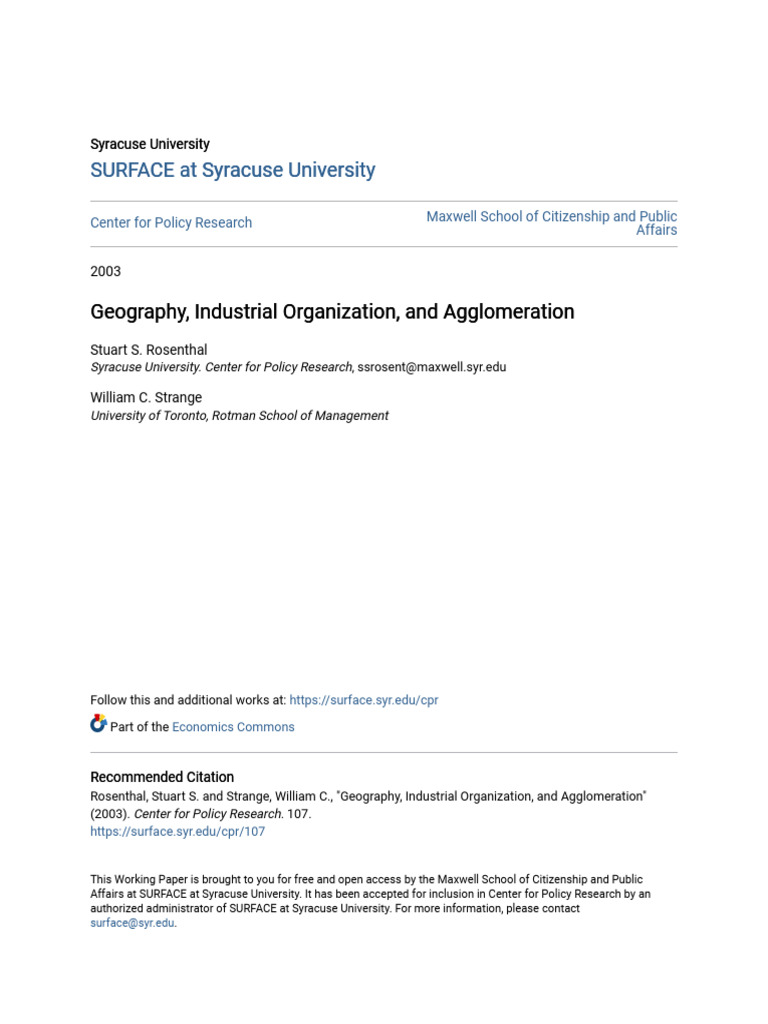 Syracuse University
SURFACE at Syracuse University

Center for Policy Research

Maxwell School of Citizenship and Public Affairs

2003

Geography, Industrial Organization, and Agglomeration

Stuart S. Rosenthal
Syracuse University. Center for Policy Research, ssrosent@maxwell.syr.edu

William C. Strange
University of Toronto, Rotman School of Management

Follow this and additional works at: https://surface.syr.edu/cpr

Part of the Economics Commons

Recommended Citation
Rosenthal, Stuart S. and Strange, William C., "Geography, Industrial Organization, and Agglomeration" (2003). Center for Policy Research. 107.
https://surface.syr.edu/cpr/107

This Working Paper is brought to you for free and open access by the Maxwell School of Citizenship and Public Affairs at SURFACE at Syracuse University. It has been accepted for inclusion in Center for Policy Research by an authorized administrator of SURFACE at Syracuse University. For more information, please contact surface@syr.edu.